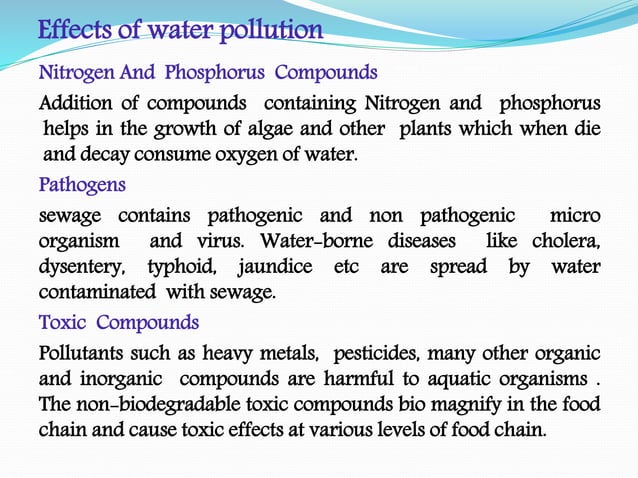 Effects of water pollution

Nitrogen And Phosphorus Compounds

Addition of compounds containing Nitrogen and phosphorus helps in the growth of algae and other plants which when die and decay consume oxygen of water.

Pathogens

sewage contains pathogenic and non pathogenic micro organism and virus. Water-borne diseases like cholera, dysentery, typhoid, jaundice etc are spread by water contaminated with sewage.

Toxic Compounds

Pollutants such as heavy metals, pesticides, many other organic and inorganic compounds are harmful to aquatic organisms . The non-biodegradable toxic compounds bio magnify in the food chain and cause toxic effects at various levels of food chain.